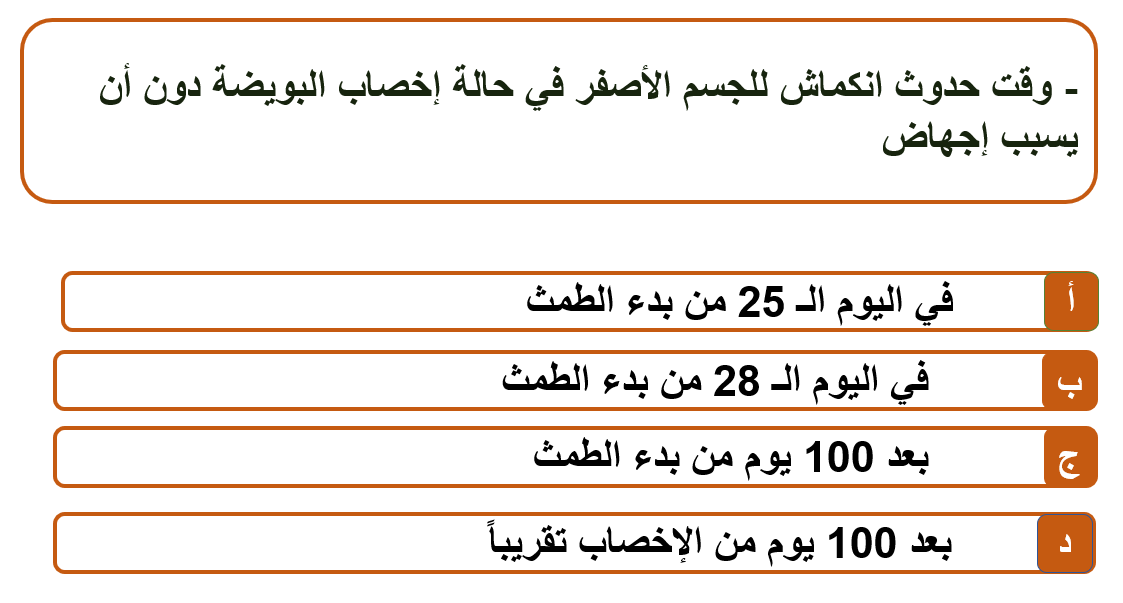 - وقت حدوث انكماش للجسم الأصفر في حالة إخصاب البويضة دون أن يسبب إجهاض

أ
في اليوم الـ 25 من بدء الطمث

ب
في اليوم الـ 28 من بدء الطمث

ج
بعد 100 يوم من بدء الطمث

د
بعد 100 يوم من الإخصاب تقريباً